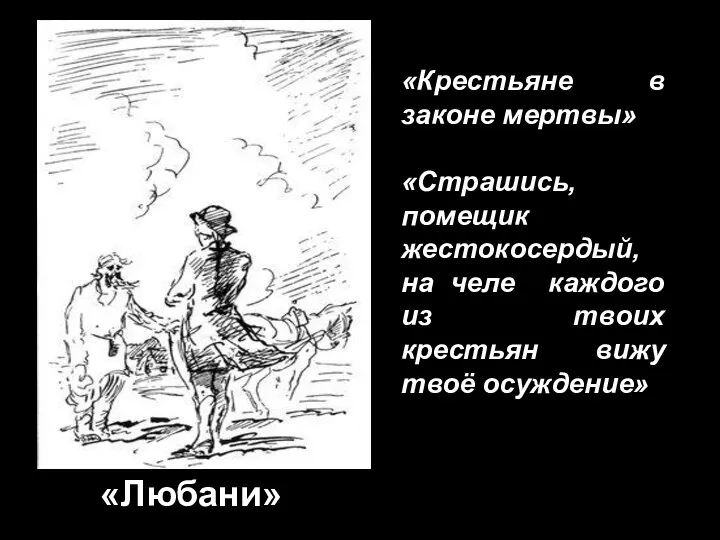 «Крестьяне в законе мертвы»

«Страшись, помещик жестокосердый, на челе каждого из твоих крестьян вижу твоё осуждение»

«Любани»